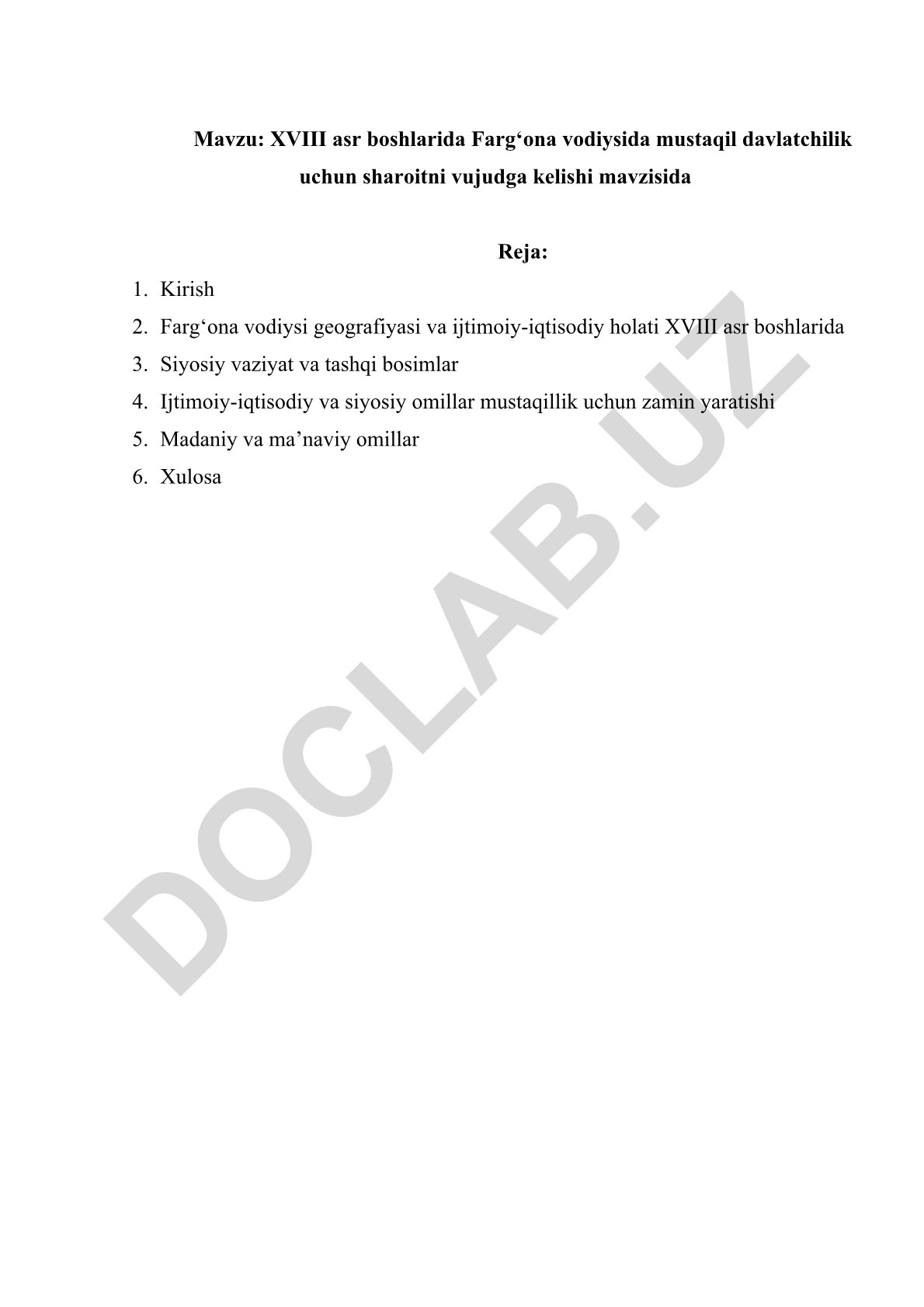 Mavzu: XVIII asr boshlarida Farg‘ona vodiysida mustaqil davlatchilik uchun sharoitni vujudga kelishi mavzisida

Reja:

1. Kirish
2. Farg‘ona vodiysi geografiyasi va ijtimoiy-iqtisodiy holati XVIII asr boshlarida
3. Siyosiy vaziyat va tashqi bosimlar
4. Ijtimoiy-iqtisodiy va siyosiy omillar mustaqillik uchun zamin yaratishi
5. Madaniy va ma’naviy omillar
6. Xulosa

DOCLAB.UZ